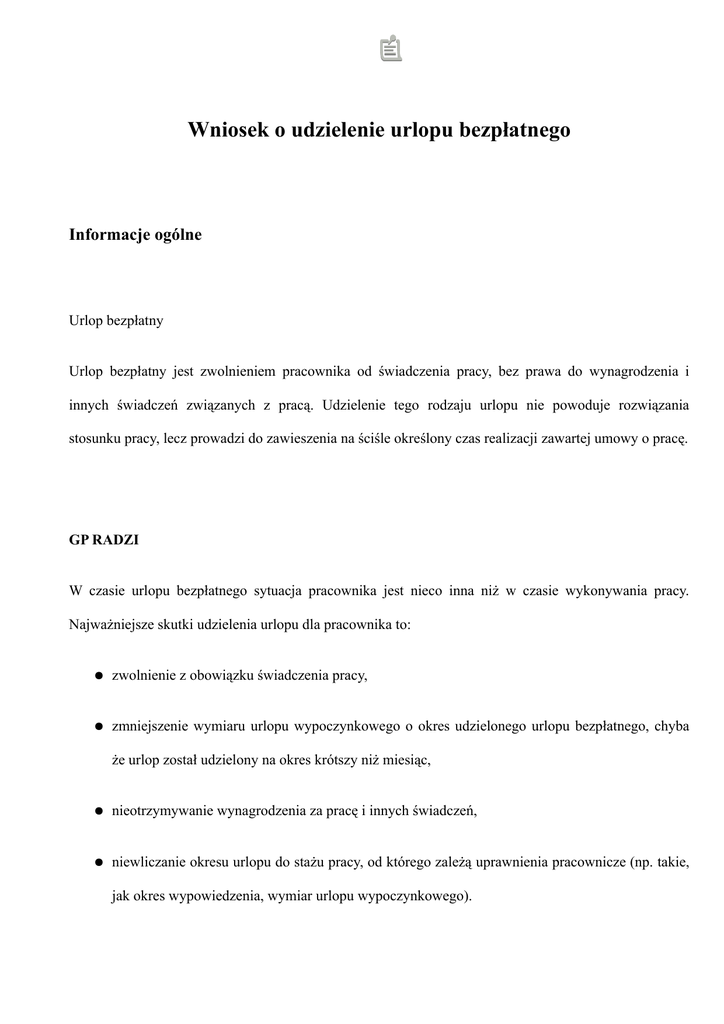 Wniosek o udzielenie urlopu bezpłatnego

Informacje ogólne

Urlop bezpłatny

Urlop bezpłatny jest zwolnieniem pracownika od świadczenia pracy, bez prawa do wynagrodzenia i innych świadczeń związanych z pracą. Udzielenie tego rodzaju urlopu nie powoduje rozwiązania stosunku pracy, lecz prowadzi do zawieszenia na ściśle określony czas realizacji zawartej umowy o pracę.

GP RADZI

W czasie urlopu bezpłatnego sytuacja pracownika jest nieco inna niż w czasie wykonywania pracy. Najważniejsze skutki udzielenia urlopu dla pracownika to:

● zwolnienie z obowiązku świadczenia pracy,

● zmniejszenie wymiaru urlopu wypoczynkowego o okres udzielonego urlopu bezpłatnego, chyba że urlop został udzielony na okres krótszy niż miesiąc,

● nieotrzymywanie wynagrodzenia za pracę i innych świadczeń,

● niewliczanie okresu urlopu do stażu pracy, od którego zależą uprawnienia pracownicze (np. takie, jak okres wypowiedzenia, wymiar urlopu wypoczynkowego).